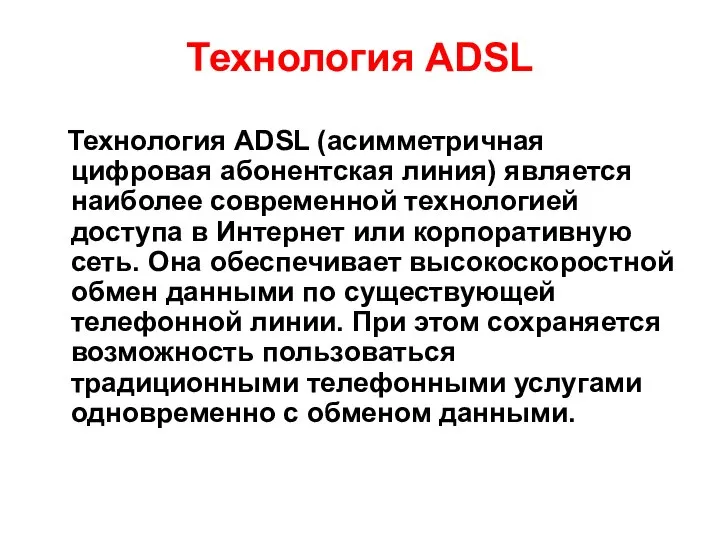 Технология ADSL

Технология ADSL (асимметричная цифровая абонентская линия) является наиболее современной технологией доступа в Интернет или корпоративную сеть. Она обеспечивает высокоскоростной обмен данными по существующей телефонной линии. При этом сохраняется возможность пользоваться традиционными телефонными услугами одновременно с обменом данными.